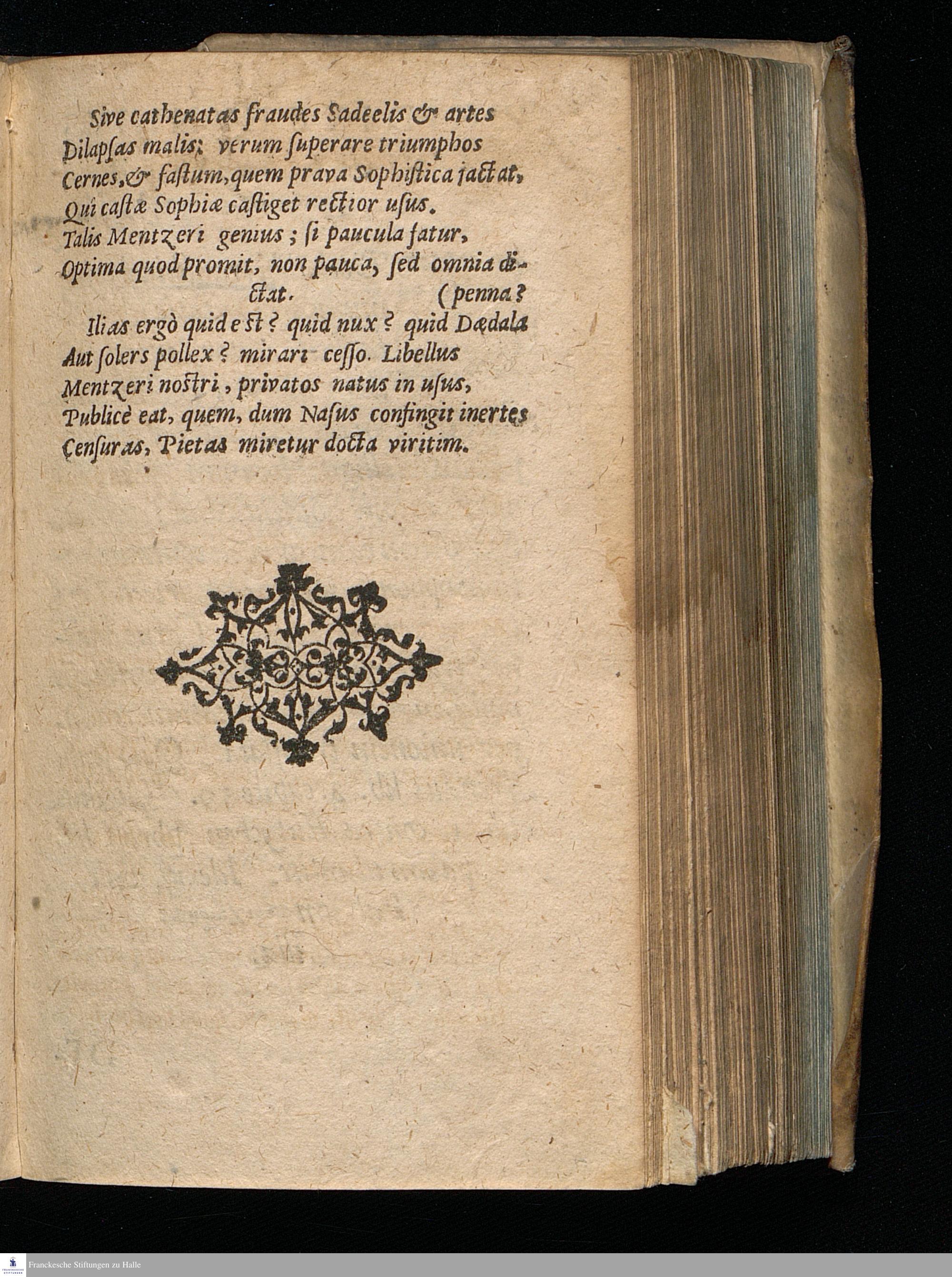 Sive cathenatas fraudes Sadeelis & artes
Dilapsas malis; verum superare triumphos
Cernes, & fastum, quem prava Sophistica jactat,
Qui castæ Sophiæ castiget rectior usus.
Talis Mentzeri genius; si paucula fatur,
Optima quod promit, non pauca, sed omnia dictat. (penna?

Ilias ergò quid est? quid nux? quid Dædala
Aut solers pollex? mirari cesso. Libellus
Mentzeri nostri, privatos natus in usus,
Publicè eat, quem, dum Nasus confingit inertes
Censuras, Pietas miretur docta viritim.

Franckesche Stiftungen zu Halle